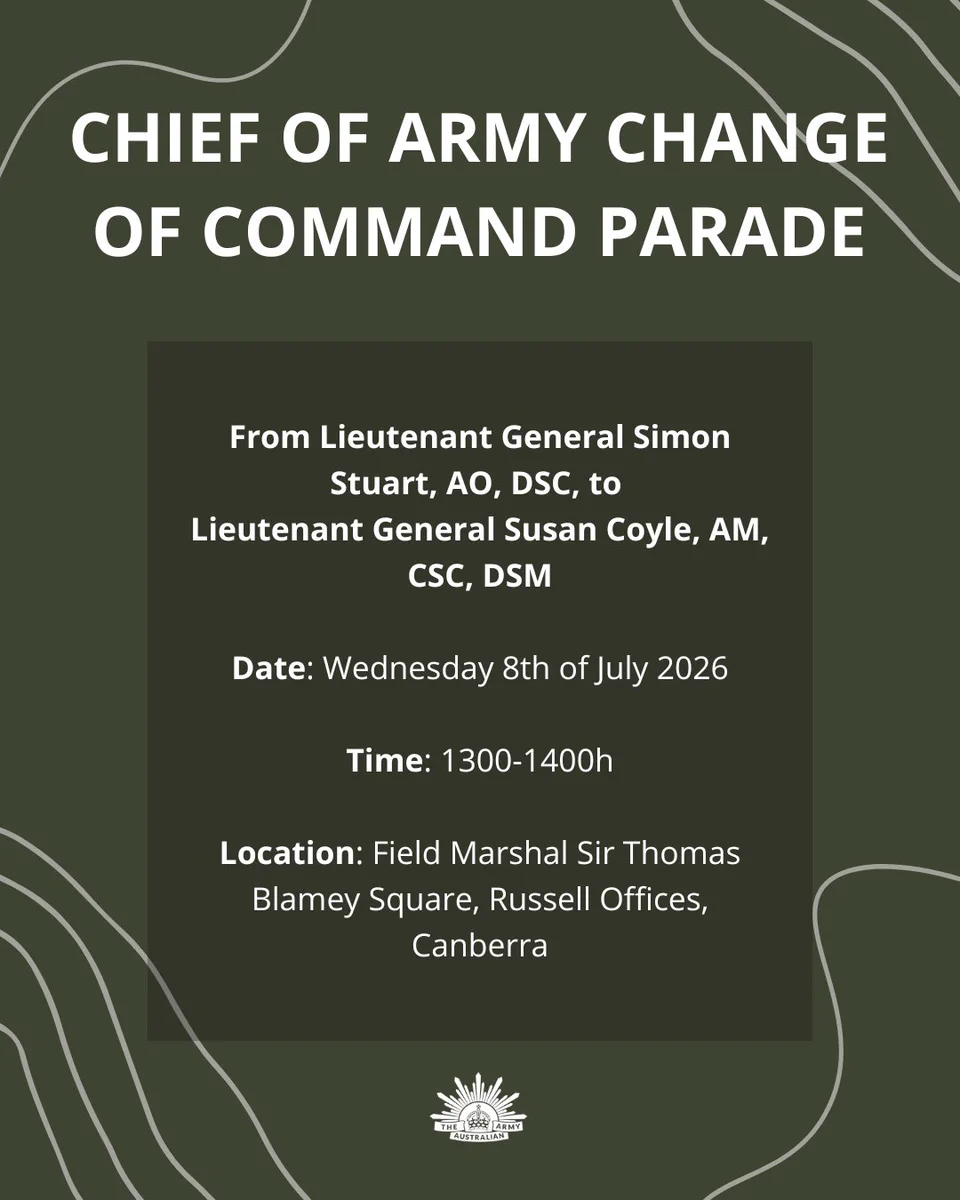 CHIEF OF ARMY CHANGE OF COMMAND PARADE

From Lieutenant General Simon Stuart, AO, DSC, to Lieutenant General Susan Coyle, AM, CSC, DSM

Date: Wednesday 8th of July 2026

Time: 1300-1400h

Location: Field Marshal Sir Thomas Blamey Square, Russell Offices, Canberra

THE ARMY
AUSTRALIAN